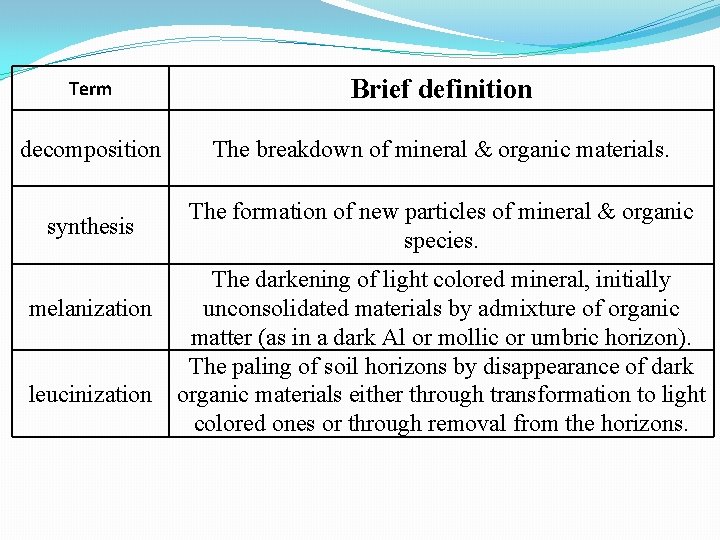 | Term | Brief definition |
|---|---|
| decomposition | The breakdown of mineral & organic materials. |
| synthesis | The formation of new particles of mineral & organic species. |
| melanization | The darkening of light colored mineral, initially unconsolidated materials by admixture of organic matter (as in a dark Al or mollic or umbric horizon). |
| leucinization | The paling of soil horizons by disappearance of dark organic materials either through transformation to light colored ones or through removal from the horizons. |